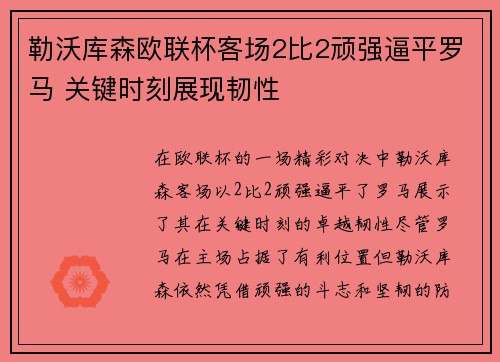 勒沃库森欧联杯客场2比2顽强逼平罗马 关键时刻展现韧性

在欧联杯的一场精彩对决中勒沃库森客场以2比2顽强逼平了罗马展示了其在关键时刻的卓越韧性尽管罗马在主场占据了有利位置但勒沃库森依然凭借顽强的斗志和坚韧的防